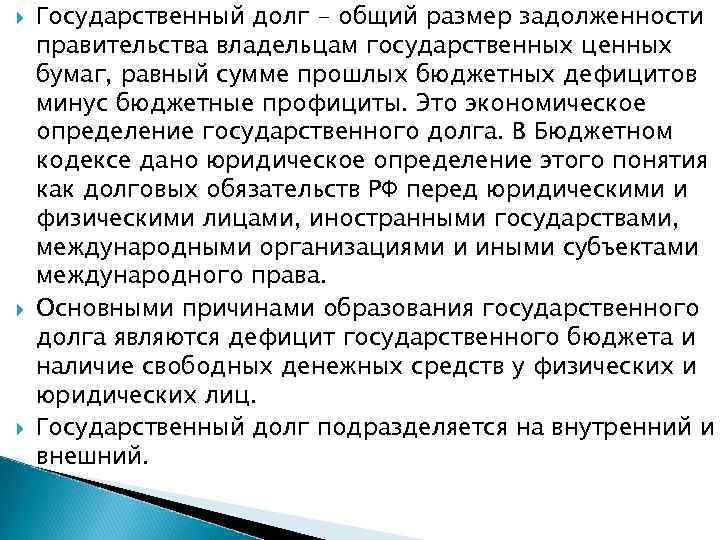 Государственный долг – общий размер задолженности правительства владельцам государственных ценных бумаг, равный сумме прошлых бюджетных дефицитов минус бюджетные профициты. Это экономическое определение государственного долга. В Бюджетном кодексе дано юридическое определение этого понятия как долговых обязательств РФ перед юридическими и физическими лицами, иностранными государствами, международными организациями и иными субъектами международного права.

Основными причинами образования государственного долга являются дефицит государственного бюджета и наличие свободных денежных средств у физических и юридических лиц.

Государственный долг подразделяется на внутренний и внешний.